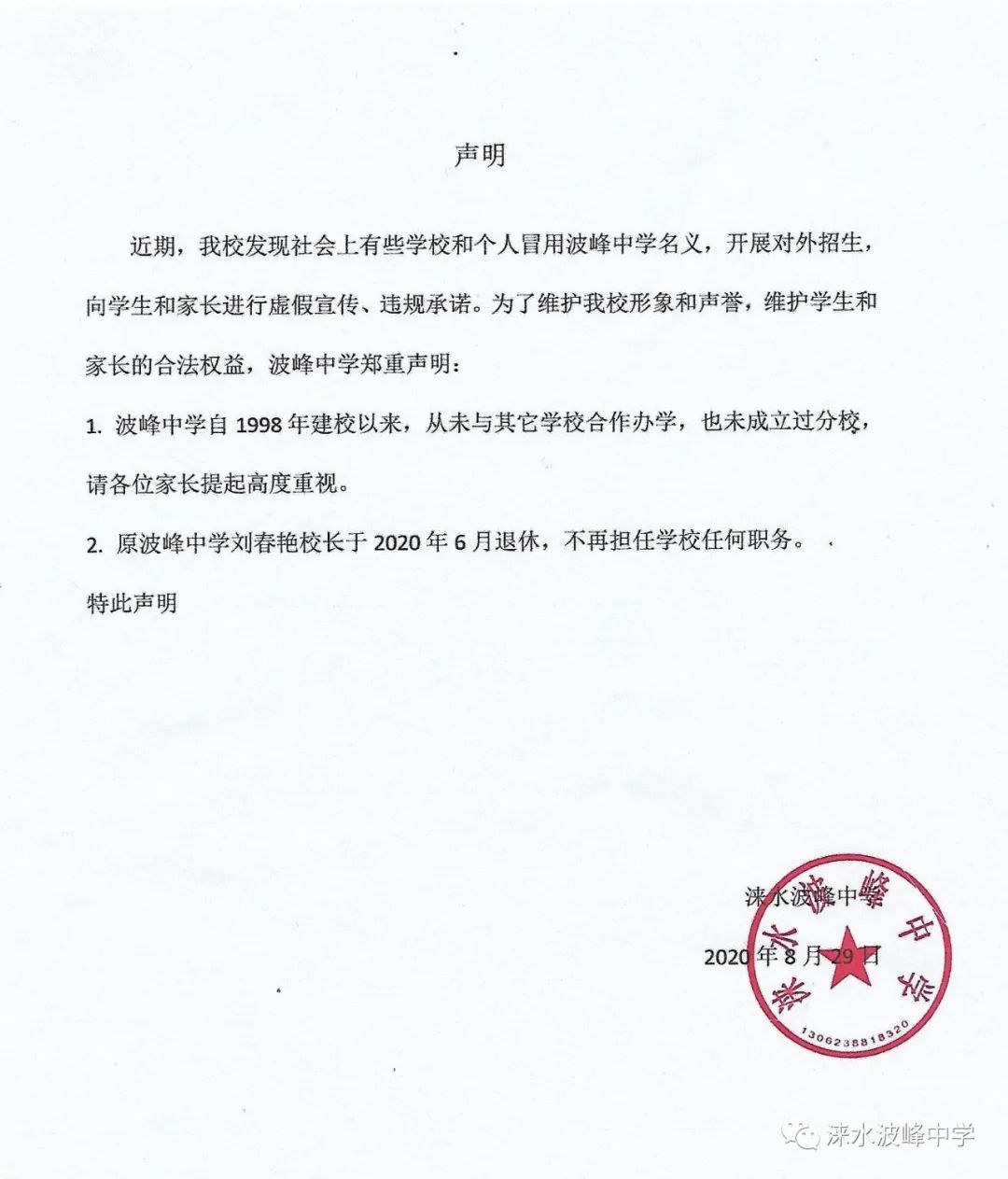 声明

近期，我校发现社会上有些学校和个人冒用波峰中学名义，开展对外招生，向学生和家长进行虚假宣传、违规承诺。为了维护我校形象和声誉，维护学生和家长的合法权益，波峰中学郑重声明：

1. 波峰中学自 1998 年建校以来，从未与其它学校合作办学，也未成立过分校，请各位家长提起高度重视。

2. 原波峰中学刘春艳校长于 2020 年 6 月退休，不再担任学校任何职务。

特此声明

涞水波峰中学

2020 年 8 月 29 日

涞水波峰中学

1306238818320

涞水波峰中学